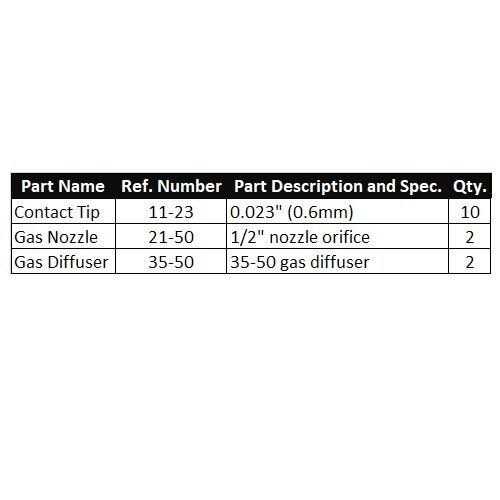 | Part Name | Ref. Number | Part Description and Spec. | Qty. |
|---|---|---|---|
| Contact Tip | 11-23 | 0.023" (0.6mm) | 10 |
| Gas Nozzle | 21-50 | 1/2" nozzle orifice | 2 |
| Gas Diffuser | 35-50 | 35-50 gas diffuser | 2 |